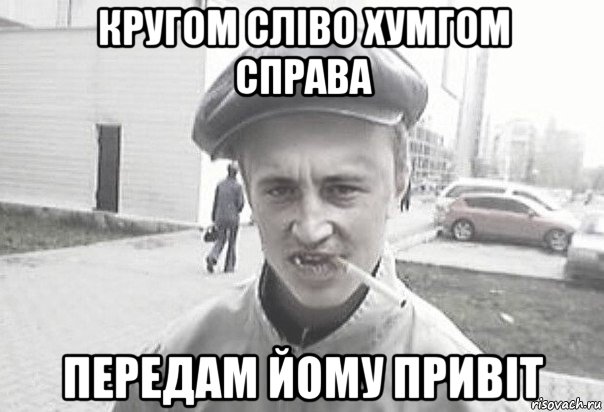 КРУГОМ СЛІВО ХУМГОМ СПРАВА

ПЕРЕДАМ ЙОМУ ПРИВІТ

risovach.ru